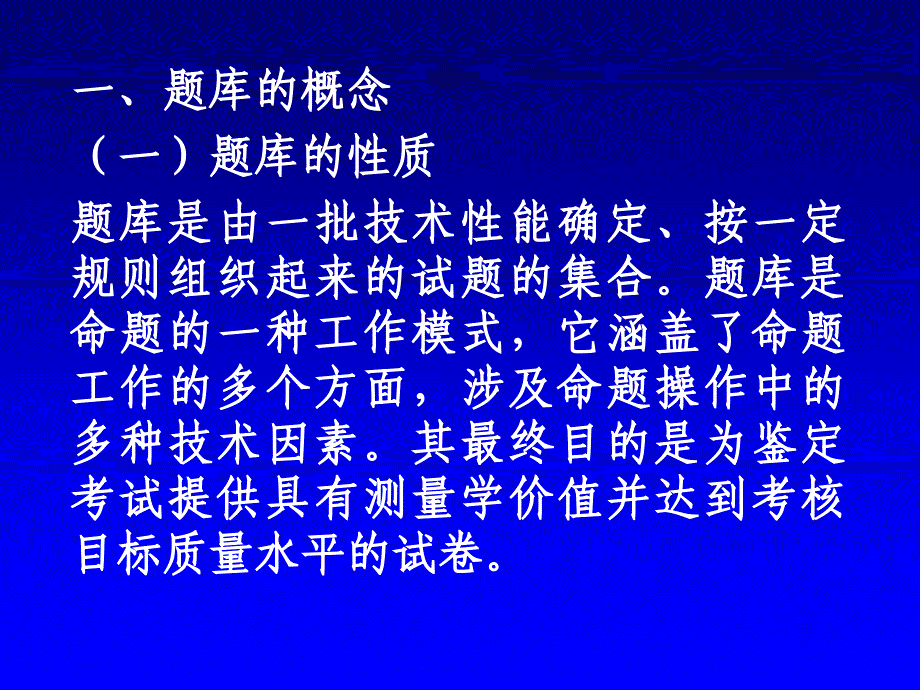 一、题库的概念

（一）题库的性质

题库是由一批技术性能确定、按一定规则组织起来的试题的集合。题库是命题的一种工作模式，它涵盖了命题工作的多个方面，涉及命题操作中的多种技术因素。其最终目的是为鉴定考试提供具有测量学价值并达到考核目标质量水平的试卷。